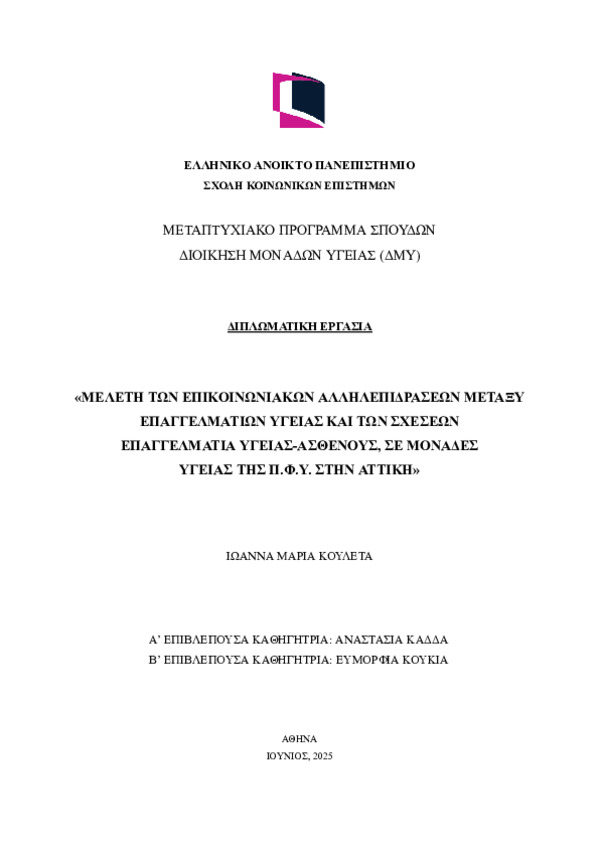 ΕΛΛΗΝΙΚΟ ΑΝΟΙΚΤΟ ΠΑΝΕΠΙΣΤΗΜΙΟ
ΣΧΟΛΗ ΚΟΙΝΩΝΙΚΩΝ ΕΠΙΣΤΗΜΩΝ

ΜΕΤΑΠΤΥΧΙΑΚΟ ΠΡΟΓΡΑΜΜΑ ΣΠΟΥΔΩΝ
ΔΙΟΙΚΗΣΗ ΜΟΝΑΔΩΝ ΥΓΕΙΑΣ (ΔΜΥ)

ΔΙΠΛΩΜΑΤΙΚΗ ΕΡΓΑΣΙΑ

«ΜΕΛΕΤΗ ΤΩΝ ΕΠΙΚΟΙΝΩΝΙΑΚΩΝ ΑΛΛΗΛΕΠΙΔΡΑΣΕΩΝ ΜΕΤΑΞΥ ΕΠΑΓΓΕΛΜΑΤΙΩΝ ΥΓΕΙΑΣ ΚΑΙ ΤΩΝ ΣΧΕΣΕΩΝ ΕΠΑΓΓΕΛΜΑΤΙΑ ΥΓΕΙΑΣ-ΑΣΘΕΝΟΥΣ, ΣΕ ΜΟΝΑΔΕΣ ΥΓΕΙΑΣ ΤΗΣ Π.Φ.Υ. ΣΤΗΝ ΑΤΤΙΚΗ»

ΙΩΑΝΝΑ ΜΑΡΙΑ ΚΟΥΛΕΤΑ

Α' ΕΠΙΒΛΕΠΟΥΣΑ ΚΑΘΗΓΗΤΡΙΑ: ΑΝΑΣΤΑΣΙΑ ΚΑΔΔΑ
Β' ΕΠΙΒΛΕΠΟΥΣΑ ΚΑΘΗΓΗΤΡΙΑ: ΕΥΜΟΡΦΙΑ ΚΟΥΚΙΑ

ΑΘΗΝΑ
ΙΟΥΝΙΟΣ, 2025